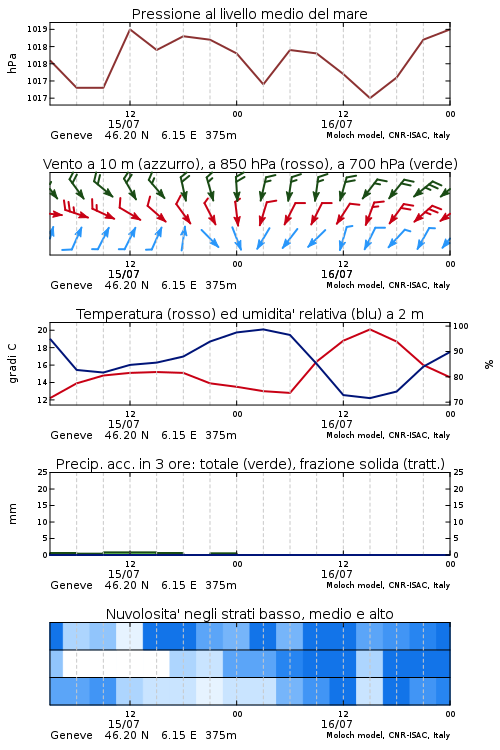 Pressione al livello medio del mare

hPa

1019
1018
1018
1017
1017

12
15/07
00
12
16/07
00

Geneve 46.20 N 6.15 E 375m
Moloch model, CNR-ISAC, Italy

Vento a 10 m (azzurro), a 850 hPa (rosso), a 700 hPa (verde)

12
15/07
00
12
16/07
00

Geneve 46.20 N 6.15 E 375m
Moloch model, CNR-ISAC, Italy

Temperatura (rosso) ed umidita' relativa (blu) a 2 m

gradi C

20
18
16
14
12

100
90
80
70

%

12
15/07
00
12
16/07
00

Geneve 46.20 N 6.15 E 375m
Moloch model, CNR-ISAC, Italy

Precip. acc. in 3 ore: totale (verde), frazione solida (tratt.)

mm

25
20
15
10
5
0

25
20
15
10
5
0

12
15/07
00
12
16/07
00

Geneve 46.20 N 6.15 E 375m
Moloch model, CNR-ISAC, Italy

Nuvolosita' negli strati basso, medio e alto

12
15/07
00
12
16/07
00

Geneve 46.20 N 6.15 E 375m
Moloch model, CNR-ISAC, Italy